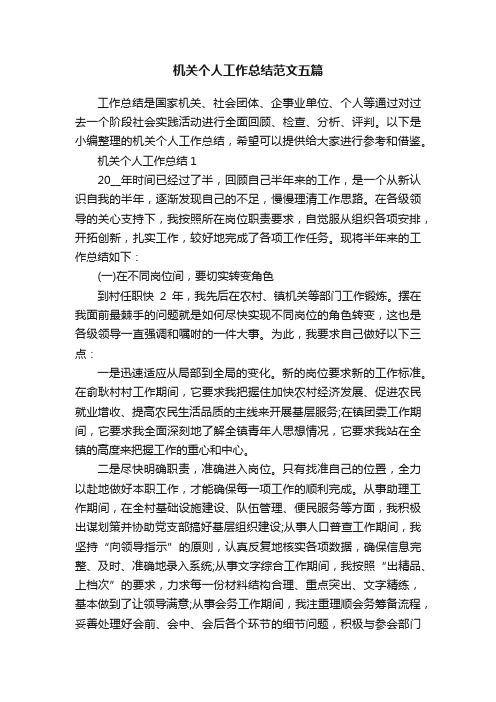 机关个人工作总结范文五篇

工作总结是国家机关、社会团体、企事业单位、个人等通过对过去一个阶段社会实践活动进行全面回顾、检查、分析、评判。以下是小编整理的机关个人工作总结，希望可以提供给大家进行参考和借鉴。

机关个人工作总结 1

20__年时间已经过了半，回顾自己半年来的工作，是一个从新认识自我的半年，逐渐发现自己的不足，慢慢理清工作思路。在各级领导的关心支持下，我按照所在岗位职责要求，自觉服从组织各项安排，开拓创新，扎实工作，较好地完成了各项工作任务。现将半年来的工作总结如下：

(一)在不同岗位间，要切实转变角色

到村任职快 2 年，我先后在农村、镇机关等部门工作锻炼。摆在我面前最棘手的问题就是如何尽快实现不同岗位的角色转变，这也是各级领导一直强调和嘱咐的一件大事。为此，我要求自己做好以下三点：

一是迅速适应从局部到全局的变化。新的岗位要求新的工作标准。在俞耿村村工作期间，它要求我把握住加快农村经济发展、促进农民就业增收、提高农民生活品质的主线来开展基层服务;在镇团委工作期间，它要求我全面深刻地了解全镇青年人思想情况，它要求我站在全镇的高度来把握工作的重心和中心。

二是尽快明确职责，准确进入岗位。只有找准自己的位置，全力以赴地做好本职工作，才能确保每一项工作的顺利完成。从事助理工作期间，在全村基础设施建设、队伍管理、便民服务等方面，我积极出谋划策并协助党支部搞好基层组织建设;从事人口普查工作期间，我坚持“向领导指示”的原则，认真反复地核实各项数据，确保信息完整、及时、准确地录入系统;从事文字综合工作期间，我按照“出精品、上档次”的要求，力求每一份材料结构合理、重点突出、文字精练，基本做到了让领导满意;从事会务工作期间，我注重理顺会务筹备流程，妥善处理好会前、会中、会后各个环节的细节问题，积极与参会部门